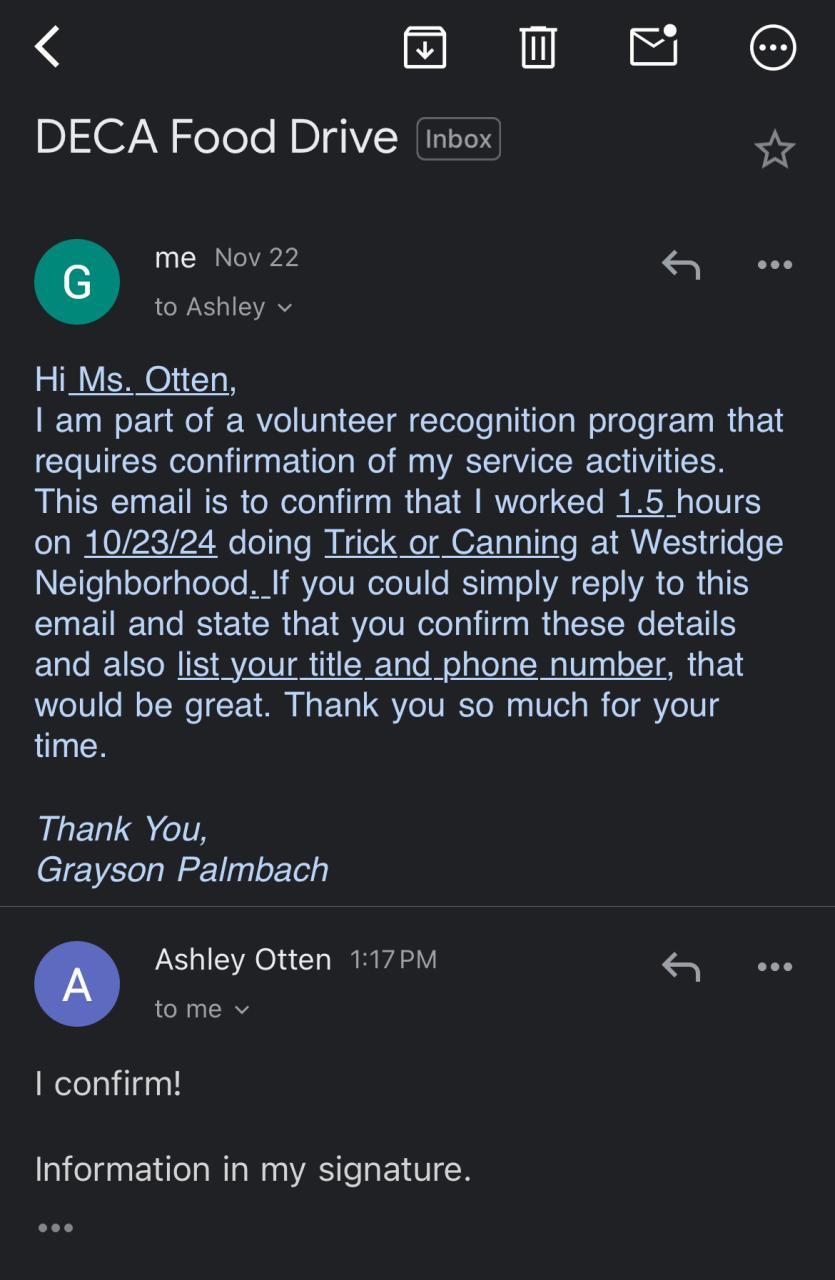 DECA Food Drive Inbox

G
me Nov 22
to Ashley

Hi Ms. Otten,
I am part of a volunteer recognition program that requires confirmation of my service activities. This email is to confirm that I worked 1.5 hours on 10/23/24 doing Trick or Canning at Westridge Neighborhood. If you could simply reply to this email and state that you confirm these details and also list your title and phone number, that would be great. Thank you so much for your time.

Thank You,
Grayson Palmbach

A
Ashley Otten 1:17 PM
to me

I confirm!

Information in my signature.